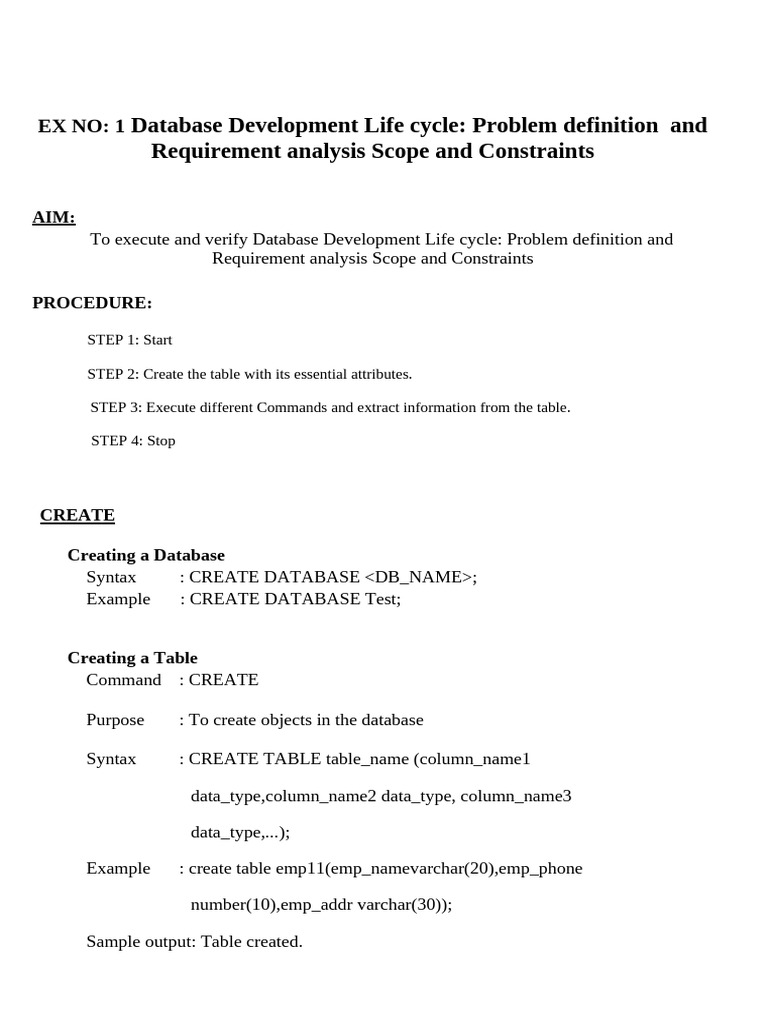 EX NO: 1 Database Development Life cycle: Problem definition and Requirement analysis Scope and Constraints

AIM:
To execute and verify Database Development Life cycle: Problem definition and Requirement analysis Scope and Constraints

PROCEDURE:

STEP 1: Start

STEP 2: Create the table with its essential attributes.

STEP 3: Execute different Commands and extract information from the table.

STEP 4: Stop

CREATE

Creating a Database
Syntax : CREATE DATABASE <DB_NAME>;
Example : CREATE DATABASE Test;

Creating a Table
Command : CREATE

Purpose : To create objects in the database

Syntax : CREATE TABLE table_name (column_name1 data_type,column_name2 data_type, column_name3 data_type,...);

Example : create table emp11(emp_namevarchar(20),emp_phone number(10),emp_addr varchar(30));

Sample output: Table created.